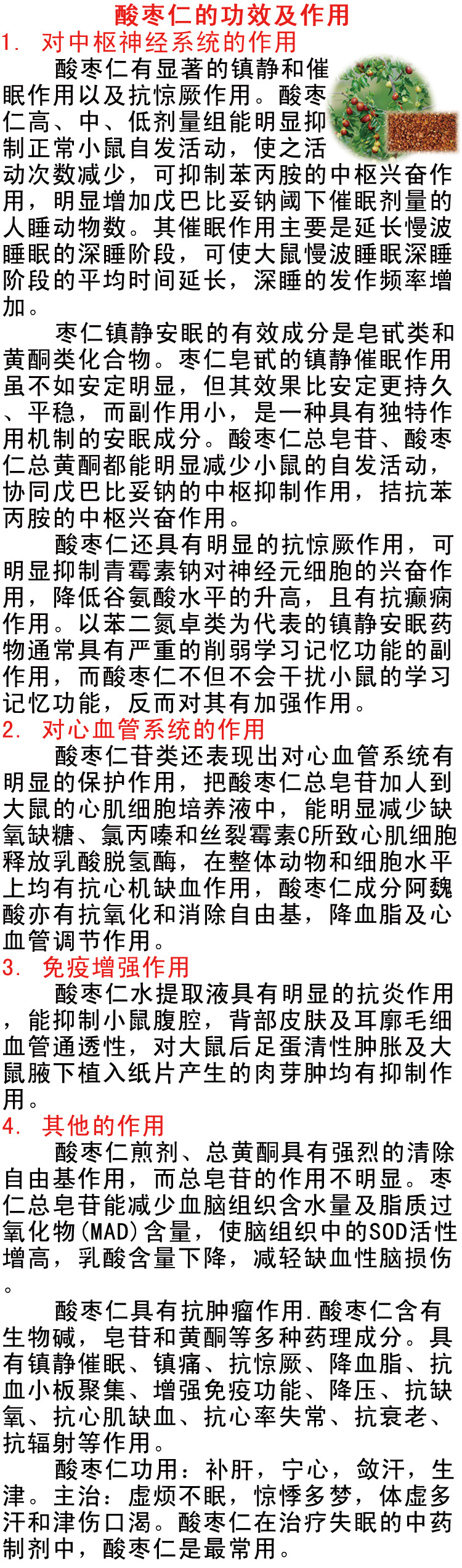 酸枣仁的功效及作用

1. 对中枢神经系统的作用

酸枣仁有显著的镇静和催眠作用以及抗惊厥作用。酸枣仁高、中、低剂量组能明显抑制正常小鼠自发活动，使之活动次数减少，可抑制苯丙胺的中枢兴奋作用，明显增加戊巴比妥钠阈下催眠剂量的人睡动物数。其催眠作用主要是延长慢波睡眠的深睡阶段，可使大鼠慢波睡眠深睡阶段的平均时间延长，深睡的发作频率增加。

枣仁镇静安眠的有效成分是皂甙类和黄酮类化合物。枣仁皂甙的镇静催眠作用虽不如安定明显，但其效果比安定更持久、平稳，而副作用小，是一种具有独特作用机制的安眠成分。酸枣仁总皂苷、酸枣仁总黄酮都能明显减少小鼠的自发活动，协同戊巴比妥钠的中枢抑制作用，拮抗苯丙胺的中枢兴奋作用。

酸枣仁还具有明显的抗惊厥作用，可明显抑制青霉素钠对神经元细胞的兴奋作用，降低谷氨酸水平的升高，且有抗癫痫作用。以苯二氮卓类为代表的镇静安眠药物通常具有严重的削弱学习记忆功能的副作用，而酸枣仁不但不会干扰小鼠的学习记忆功能，反而对其有加强作用。

2. 对心血管系统的作用

酸枣仁苷类还表现出对心血管系统有明显的保护作用，把酸枣仁总皂苷加人到大鼠的心肌细胞培养液中，能明显减少缺氧缺糖、氯丙嗪和丝裂霉素C所致心肌细胞释放乳酸脱氢酶，在整体动物和细胞水平上均有抗心机缺血作用，酸枣仁成分阿魏酸亦有抗氧化和消除自由基，降血脂及心血管调节作用。

3. 免疫增强作用

酸枣仁水提取液具有明显的抗炎作用，能抑制小鼠腹腔，背部皮肤及耳廓毛细血管通透性，对大鼠后足蛋清性肿胀及大鼠腋下植入纸片产生的肉芽肿均有抑制作用。

4. 其他的作用

酸枣仁煎剂、总黄酮具有强烈的清除自由基作用，而总皂苷的作用不明显。枣仁总皂苷能减少血脑组织含水量及脂质过氧化物(MAD)含量，使脑组织中的SOD活性增高，乳酸含量下降，减轻缺血性脑损伤。

酸枣仁具有抗肿瘤作用.酸枣仁含有生物碱，皂苷和黄酮等多种药理成分。具有镇静催眠、镇痛、抗惊厥、降血脂、抗血小板聚集、增强免疫功能、降压、抗缺氧、抗心肌缺血、抗心率失常、抗衰老、抗辐射等作用。

酸枣仁功用：补肝，宁心，敛汗，生津。主治：虚烦不眠，惊悸多梦，体虚多汗和津伤口渴。酸枣仁在治疗失眠的中药制剂中，酸枣仁是最常用。